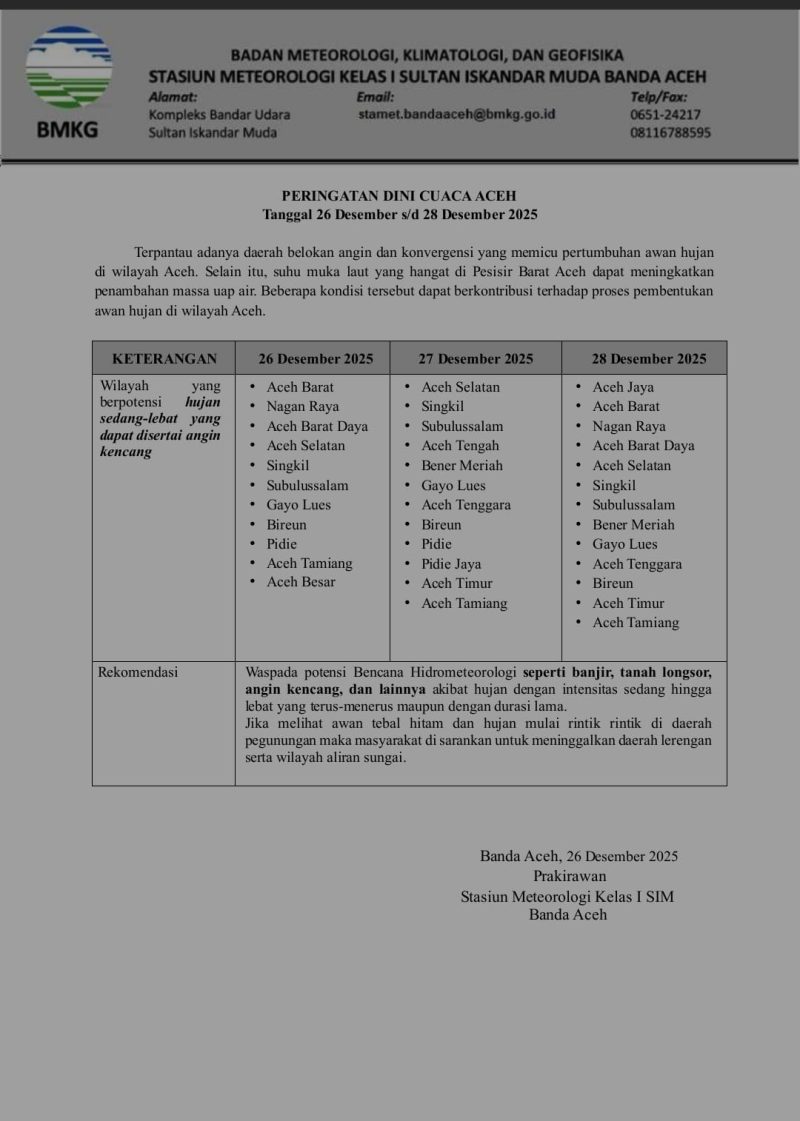 BMKG

BADAN METEOROLOGI, KLIMATOLOGI, DAN GEOFISIKA
STASIUN METEOROLOGI KELAS I SULTAN ISKANDAR MUDA BANDA ACEH

Alamat:
Kompleks Bandar Udara
Sultan Iskandar Muda

Email:
stamet.bandaaceh@bmkg.go.id

Telp/Fax:
0651-24217
08116788595

PERINGATAN DINI CUACA ACEH
Tanggal 26 Desember s/d 28 Desember 2025

Terpantau adanya daerah belokan angin dan konvergensi yang memicu pertumbuhan awan hujan di wilayah Aceh. Selain itu, suhu muka laut yang hangat di Pesisir Barat Aceh dapat meningkatkan penambahan massa uap air. Beberapa kondisi tersebut dapat berkontribusi terhadap proses pembentukan awan hujan di wilayah Aceh.

| KETERANGAN | 26 Desember 2025 | 27 Desember 2025 | 28 Desember 2025 |
|---|---|---|---|
| Wilayah yang berpotensi hujan sedang-lebat yang dapat disertai angin kencang | • Aceh Barat • Nagan Raya • Aceh Barat Daya • Aceh Selatan • Singkil • Subulussalam • Gayo Lues • Bireun • Pidie • Aceh Tamiang • Aceh Besar | • Aceh Selatan • Singkil • Subulussalam • Aceh Tengah • Bener Meriah • Gayo Lues • Aceh Tenggara • Bireun • Pidie • Pidie Jaya • Aceh Timur • Aceh Tamiang | • Aceh Jaya • Aceh Barat • Nagan Raya • Aceh Barat Daya • Aceh Selatan • Singkil • Subulussalam • Bener Meriah • Gayo Lues • Aceh Tenggara • Bireun • Aceh Timur • Aceh Tamiang |
| Rekomendasi | Waspada potensi Bencana Hidrometeorologi seperti banjir, tanah longsor, angin kencang, dan lainnya akibat hujan dengan intensitas sedang hingga lebat yang terus-menerus maupun dengan durasi lama. Jika melihat awan tebal hitam dan hujan mulai rintik rintik di daerah pegunungan maka masyarakat di sarankan untuk meninggalkan daerah lerengan serta wilayah aliran sungai. | | |

Banda Aceh, 26 Desember 2025
Prakirawan
Stasiun Meteorologi Kelas I SIM
Banda Aceh